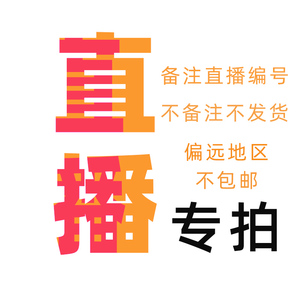 直播

备注直播编号
不备注不发货

偏远地区
不包邮

专拍